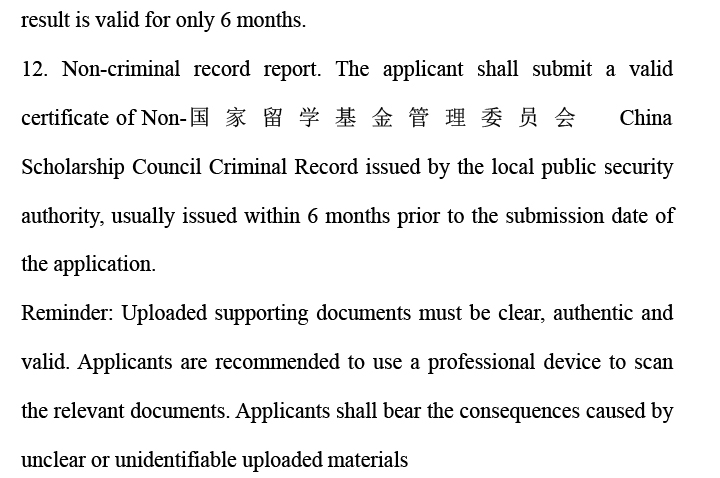 result is valid for only 6 months.

12. Non-criminal record report. The applicant shall submit a valid certificate of Non-国家留学基金管理委员会 China Scholarship Council Criminal Record issued by the local public security authority, usually issued within 6 months prior to the submission date of the application.

Reminder: Uploaded supporting documents must be clear, authentic and valid. Applicants are recommended to use a professional device to scan the relevant documents. Applicants shall bear the consequences caused by unclear or unidentifiable uploaded materials